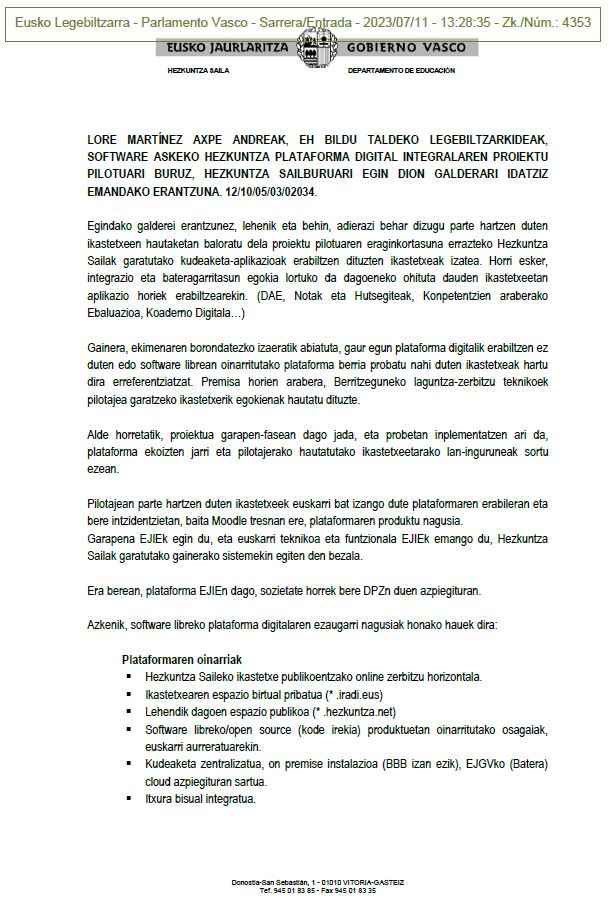 Eusko Legebiltzarra - Parlamento Vasco - Sarrera/Entrada - 2023/07/11 - 13:28:35 - Zk./Núm.: 4353

EUSKO JAURLARITZA GOBIERNO VASCO

HEZKUNTZA SAILA DEPARTAMENTO DE EDUCACIÓN

LORE MARTÍNEZ AXPE ANDREAK, EH BILDU TALDEKO LEGEBILTZARKIDEAK, SOFTWARE ASKEKO HEZKUNTZA PLATAFORMA DIGITAL INTEGRALAREN PROIEKTU PILOTUARI BURUZ, HEZKUNTZA SAILBURUARI EGIN DION GALDERARI IDATZIZ EMANDAKO ERANTZUNA. 12/10/05/03/02034.

Egindako galderei erantzunez, lehenik eta behin, adierazi behar dizugu parte hartzen duten ikastetxeen hautaketan baloratu dela proiektu pilotuaren eraginkortasuna errazteko Hezkuntza Sailak garatutako kudeaketa-aplikazioak erabiltzen dituzten ikastetxeak izatea. Horri esker, integrazio eta bateragarritasun egokia lortuko da dagoeneko ohituta dauden ikastetxeetan aplikazio horiek erabiltzearekin. (DAE, Notak eta Hutsegiteak, Konpetentzien araberako Ebaluazioa, Koaderno Digitala…)

Gainera, ekimenaren borondatezko izaeratik abiatuta, gaur egun plataforma digitalik erabiltzen ez duten edo software librean oinarritutako plataforma berria probatu nahi duten ikastetxeak hartu dira erreferentziatzat. Premisa horien arabera, Berritzeguneko laguntza-zerbitzu teknikoek pilotajea garatzeko ikastetxerik egokienak hautatu dituzte.

Alde horretatik, proiektua garapen-fasean dago jada, eta probetan inplementatzen ari da, plataforma ekoizten jarri eta pilotajerako hautatutako ikastetxeetarako lan-inguruneak sortu ezean.

Pilotajean parte hartzen duten ikastetxeek euskarri bat izango dute plataformaren erabileran eta bere intzidentzietan, baita Moodle tresnan ere, plataformaren produktu nagusia.
Garapena EJIEk egin du, eta euskarri teknikoa eta funtzionala EJIEk emango du, Hezkuntza Sailak garatutako gainerako sistemekin egiten den bezala.

Era berean, plataforma EJIEn dago, sozietate horrek bere DPZn duen azpiegituran.

Azkenik, software libreko plataforma digitalaren ezaugarri nagusiak honako hauek dira:

Plataformaren oinarriak
• Hezkuntza Saileko ikastetxe publikoentzako online zerbitzu horizontala.
• Ikastetxearen espazio birtual pribatua (* .iradi.eus)
• Lehendik dagoen espazio publikoa (* .hezkuntza.net)
• Software libreko/open source (kode irekia) produktuetan oinarritutako osagaiak, euskarri aurreratuarekin.
• Kudeaketa zentralizatua, on premise instalazioa (BBB izan ezik), EJGVko (Batera) cloud azpiegituran sartua.
• Itxura bisual integratua.

Donostia-San Sebastián, 1 - 01010 VITORIA-GASTEIZ
Tef. 945 01 83 85 - Fax 945 01 83 35